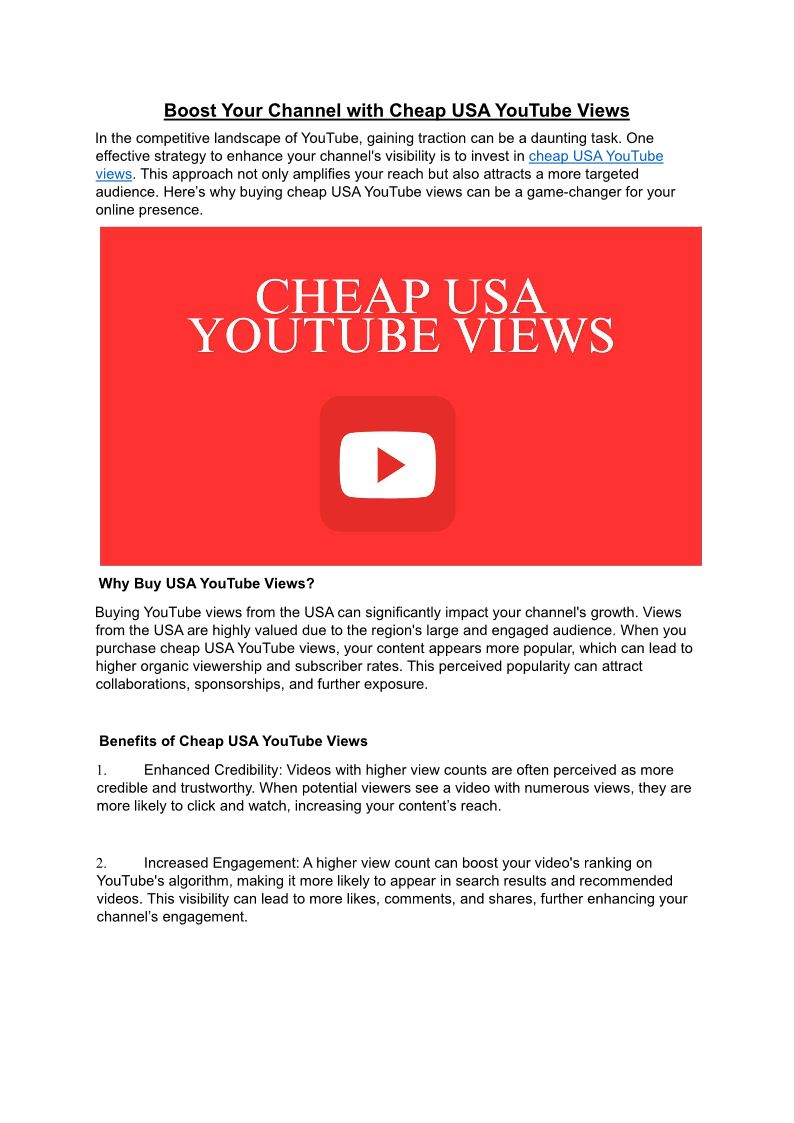 Boost Your Channel with Cheap USA YouTube Views

In the competitive landscape of YouTube, gaining traction can be a daunting task. One effective strategy to enhance your channel's visibility is to invest in cheap USA YouTube views. This approach not only amplifies your reach but also attracts a more targeted audience. Here's why buying cheap USA YouTube views can be a game-changer for your online presence.

CHEAP USA
YOUTUBE VIEWS

Why Buy USA YouTube Views?

Buying YouTube views from the USA can significantly impact your channel's growth. Views from the USA are highly valued due to the region's large and engaged audience. When you purchase cheap USA YouTube views, your content appears more popular, which can lead to higher organic viewership and subscriber rates. This perceived popularity can attract collaborations, sponsorships, and further exposure.

Benefits of Cheap USA YouTube Views

1. Enhanced Credibility: Videos with higher view counts are often perceived as more credible and trustworthy. When potential viewers see a video with numerous views, they are more likely to click and watch, increasing your content's reach.

2. Increased Engagement: A higher view count can boost your video's ranking on YouTube's algorithm, making it more likely to appear in search results and recommended videos. This visibility can lead to more likes, comments, and shares, further enhancing your channel's engagement.